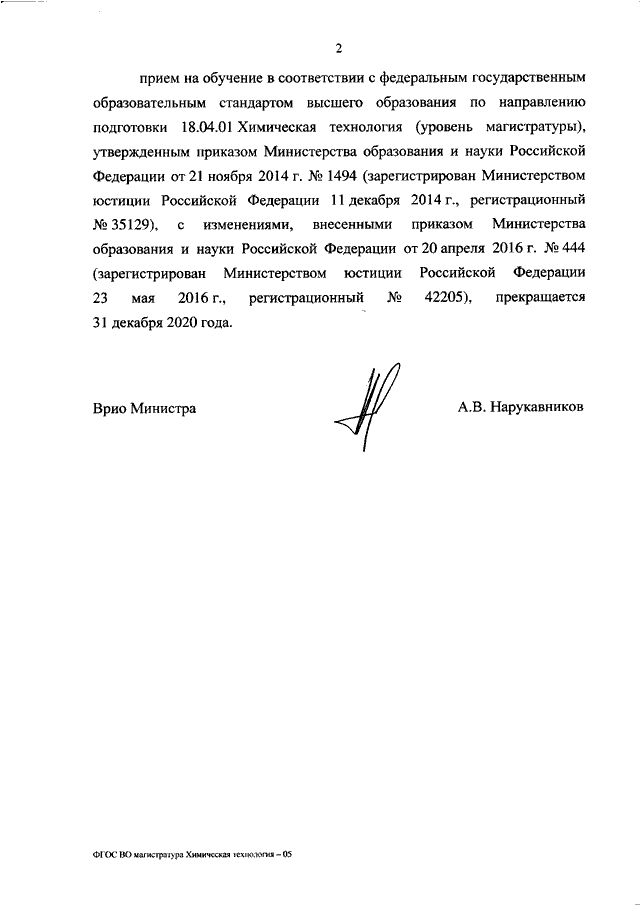 2

прием на обучение в соответствии с федеральным государственным образовательным стандартом высшего образования по направлению подготовки 18.04.01 Химическая технология (уровень магистратуры), утвержденным приказом Министерства образования и науки Российской Федерации от 21 ноября 2014 г. № 1494 (зарегистрирован Министерством юстиции Российской Федерации 11 декабря 2014 г., регистрационный № 35129), с изменениями, внесенными приказом Министерства образования и науки Российской Федерации от 20 апреля 2016 г. № 444 (зарегистрирован Министерством юстиции Российской Федерации 23 мая 2016 г., регистрационный № 42205), прекращается 31 декабря 2020 года.

Врио Министра А.В. Нарукавников

ФГОС ВО магистратура Химическая технология – 05